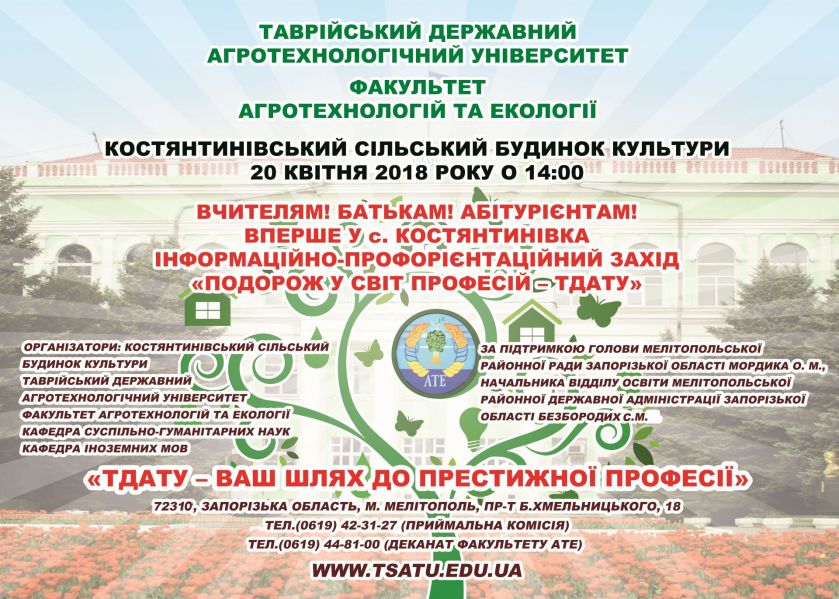 ТАВРІЙСЬКИЙ ДЕРЖАВНИЙ
АГРОТЕХНОЛОГІЧНИЙ УНІВЕРСИТЕТ

ФАКУЛЬТЕТ
АГРОТЕХНОЛОГІЙ ТА ЕКОЛОГІЇ

КОСТЯНТИНІВСЬКИЙ СІЛЬСЬКИЙ БУДИНОК КУЛЬТУРИ
20 КВІТНЯ 2018 РОКУ О 14:00

ВЧИТЕЛЯМ! БАТЬКАМ! АБІТУРІЄНТАМ!
ВПЕРШЕ У с. КОСТЯНТИНІВКА
ІНФОРМАЦІЙНО-ПРОФОРІЄНТАЦІЙНИЙ ЗАХІД
«ПОДОРОЖ У СВІТ ПРОФЕСІЙ – ТДАТУ»

ОРГАНІЗАТОРИ: КОСТЯНТИНІВСЬКИЙ СІЛЬСЬКИЙ
БУДИНОК КУЛЬТУРИ
ТАВРІЙСЬКИЙ ДЕРЖАВНИЙ
АГРОТЕХНОЛОГІЧНИЙ УНІВЕРСИТЕТ
ФАКУЛЬТЕТ АГРОТЕХНОЛОГІЙ ТА ЕКОЛОГІЇ
КАФЕДРА СУСПІЛЬНО-ГУМАНІТАРНИХ НАУК
КАФЕДРА ІНОЗЕМНИХ МОВ

АТЕ

ЗА ПІДТРИМКОЮ ГОЛОВИ МЕЛІТОПОЛЬСЬКОЇ
РАЙОННОЇ РАДИ ЗАПОРІЗЬКОЇ ОБЛАСТІ МОРДИКА О. М.,
НАЧАЛЬНИКА ВІДДІЛУ ОСВІТИ МЕЛІТОПОЛЬСЬКОЇ
РАЙОННОЇ ДЕРЖАВНОЇ АДМІНІСТРАЦІЇ ЗАПОРІЗЬКОЇ
ОБЛАСТІ БЕЗБОРОДИХ С.М.

«ТДАТУ – ВАШ ШЛЯХ ДО ПРЕСТИЖНОЇ ПРОФЕСІЇ»

72310, ЗАПОРІЗЬКА ОБЛАСТЬ, М. МЕЛІТОПОЛЬ, ПР-Т Б.ХМЕЛЬНИЦЬКОГО, 18
ТЕЛ.(0619) 42-31-27 (ПРИЙМАЛЬНА КОМІСІЯ)
ТЕЛ.(0619) 44-81-00 (ДЕКАНАТ ФАКУЛЬТЕТУ АТЕ)

WWW.TSATU.EDU.UA